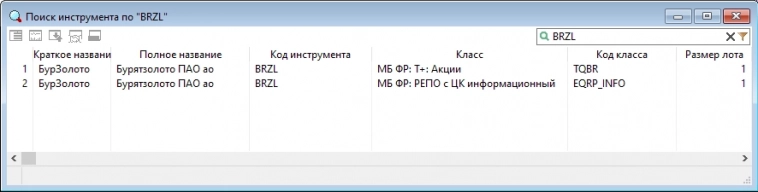 Поиск инструмента по "BRZL"

BRZL

|  | Краткое названи | Полное название | Код инструмента | Класс | Код класса | Размер лота |
|---|---|---|---|---|---|---|
| 1 | БурЗолото | Бурятзолото ПАО ао | BRZL | МБ ФР: Т+: Акции | TQBR | 1 |
| 2 | БурЗолото | Бурятзолото ПАО ао | BRZL | МБ ФР: РЕПО с ЦК информационный | EQRP_INFO | 1 |